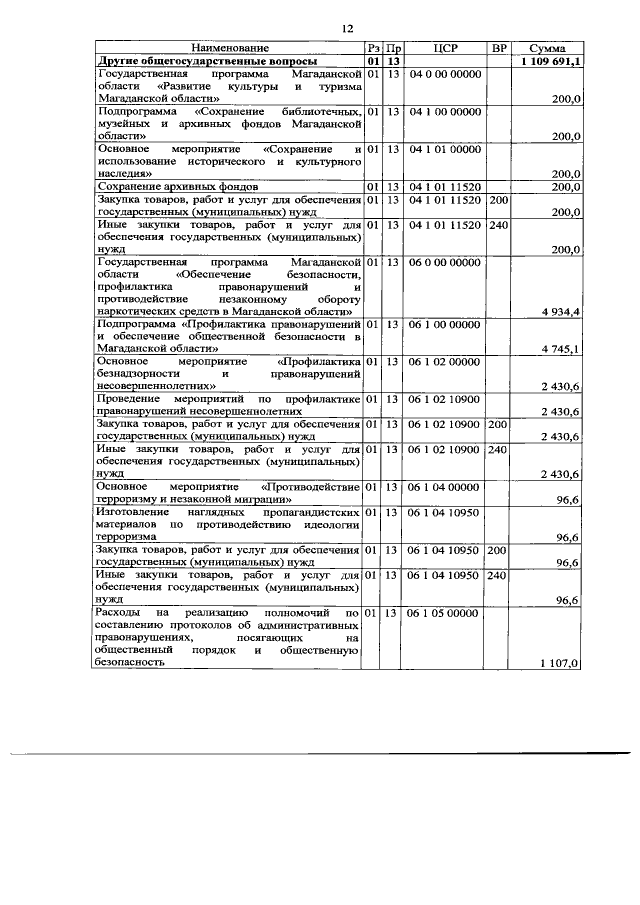 12

| Наименование | Рз | Пр | ЦСР | ВР | Сумма |
|---|---|---|---|---|---|
| **Другие общегосударственные вопросы** | **01** | **13** | | | **1 109 691,1** |
| Государственная программа Магаданской области «Развитие культуры и туризма Магаданской области» | 01 | 13 | 04 0 00 00000 | | 200,0 |
| Подпрограмма «Сохранение библиотечных, музейных и архивных фондов Магаданской области» | 01 | 13 | 04 1 00 00000 | | 200,0 |
| Основное мероприятие «Сохранение и использование исторического и культурного наследия» | 01 | 13 | 04 1 01 00000 | | 200,0 |
| Сохранение архивных фондов | 01 | 13 | 04 1 01 11520 | | 200,0 |
| Закупка товаров, работ и услуг для обеспечения государственных (муниципальных) нужд | 01 | 13 | 04 1 01 11520 | 200 | 200,0 |
| Иные закупки товаров, работ и услуг для обеспечения государственных (муниципальных) нужд | 01 | 13 | 04 1 01 11520 | 240 | 200,0 |
| Государственная программа Магаданской области «Обеспечение безопасности, профилактика правонарушений и противодействие незаконному обороту наркотических средств в Магаданской области» | 01 | 13 | 06 0 00 00000 | | 4 934,4 |
| Подпрограмма «Профилактика правонарушений и обеспечение общественной безопасности в Магаданской области» | 01 | 13 | 06 1 00 00000 | | 4 745,1 |
| Основное мероприятие «Профилактика безнадзорности и правонарушений несовершеннолетних» | 01 | 13 | 06 1 02 00000 | | 2 430,6 |
| Проведение мероприятий по профилактике правонарушений несовершеннолетних | 01 | 13 | 06 1 02 10900 | | 2 430,6 |
| Закупка товаров, работ и услуг для обеспечения государственных (муниципальных) нужд | 01 | 13 | 06 1 02 10900 | 200 | 2 430,6 |
| Иные закупки товаров, работ и услуг для обеспечения государственных (муниципальных) нужд | 01 | 13 | 06 1 02 10900 | 240 | 2 430,6 |
| Основное мероприятие «Противодействие терроризму и незаконной миграции» | 01 | 13 | 06 1 04 00000 | | 96,6 |
| Изготовление наглядных пропагандистских материалов по противодействию идеологии терроризма | 01 | 13 | 06 1 04 10950 | | 96,6 |
| Закупка товаров, работ и услуг для обеспечения государственных (муниципальных) нужд | 01 | 13 | 06 1 04 10950 | 200 | 96,6 |
| Иные закупки товаров, работ и услуг для обеспечения государственных (муниципальных) нужд | 01 | 13 | 06 1 04 10950 | 240 | 96,6 |
| Расходы на реализацию полномочий по составлению протоколов об административных правонарушениях, посягающих на общественный порядок и общественную безопасность | 01 | 13 | 06 1 05 00000 | | 1 107,0 |